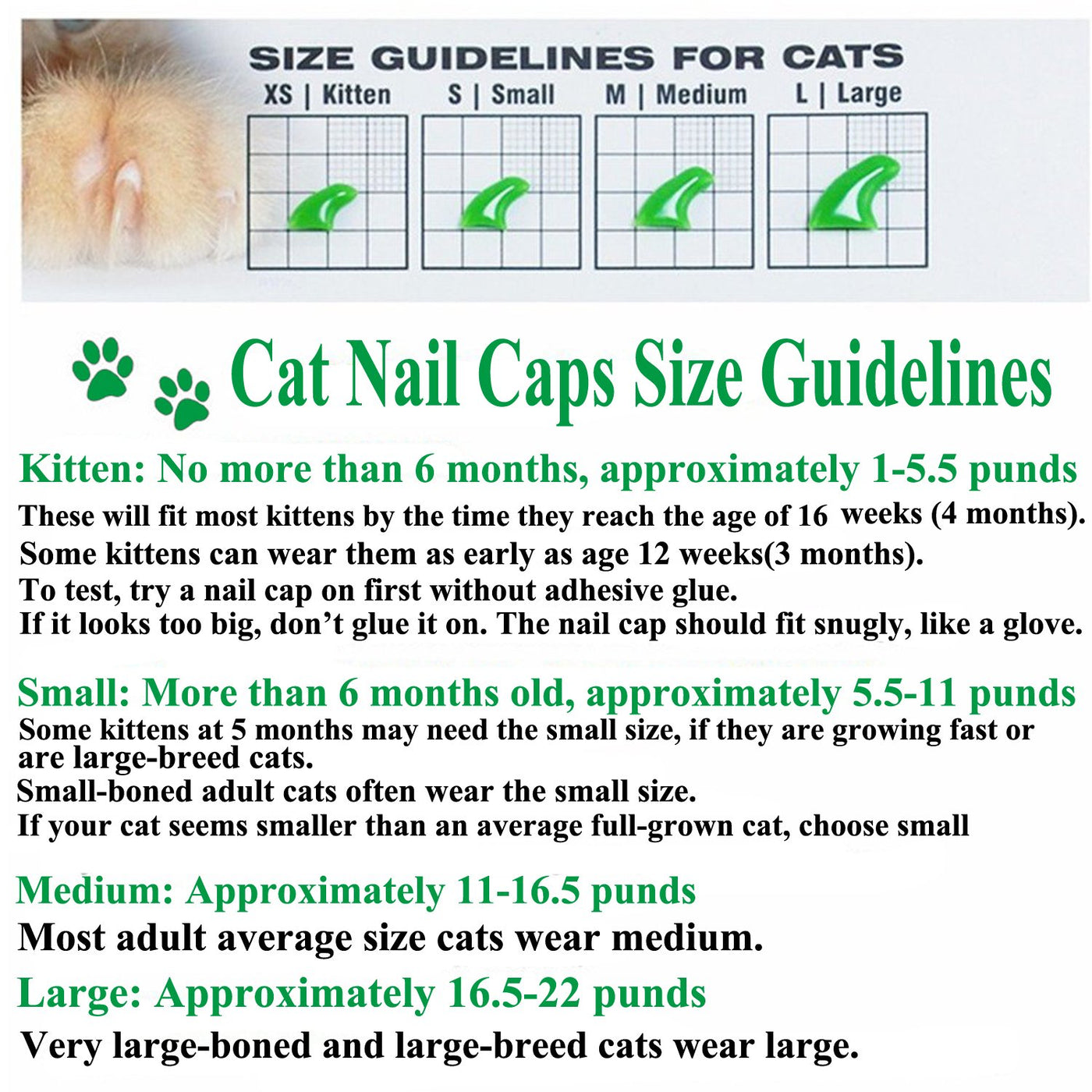 SIZE GUIDELINES FOR CATS

XS | Kitten

S | Small

M | Medium

L | Large

Cat Nail Caps Size Guidelines

Kitten: No more than 6 months, approximately 1-5.5 punds

These will fit most kittens by the time they reach the age of 16 weeks (4 months).
Some kittens can wear them as early as age 12 weeks(3 months).
To test, try a nail cap on first without adhesive glue.
If it looks too big, don't glue it on. The nail cap should fit snugly, like a glove.

Small: More than 6 months old, approximately 5.5-11 punds

Some kittens at 5 months may need the small size, if they are growing fast or are large-breed cats.
Small-boned adult cats often wear the small size.
If your cat seems smaller than an average full-grown cat, choose small

Medium: Approximately 11-16.5 punds

Most adult average size cats wear medium.

Large: Approximately 16.5-22 punds

Very large-boned and large-breed cats wear large.